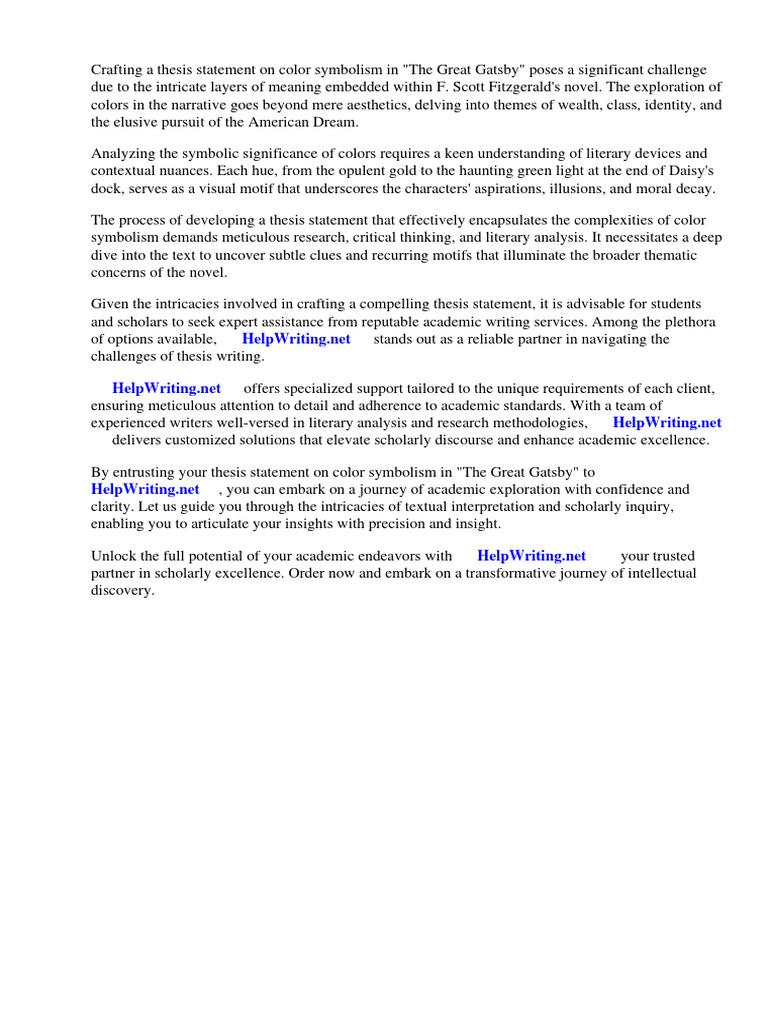 Crafting a thesis statement on color symbolism in "The Great Gatsby" poses a significant challenge due to the intricate layers of meaning embedded within F. Scott Fitzgerald's novel. The exploration of colors in the narrative goes beyond mere aesthetics, delving into themes of wealth, class, identity, and the elusive pursuit of the American Dream.

Analyzing the symbolic significance of colors requires a keen understanding of literary devices and contextual nuances. Each hue, from the opulent gold to the haunting green light at the end of Daisy's dock, serves as a visual motif that underscores the characters' aspirations, illusions, and moral decay.

The process of developing a thesis statement that effectively encapsulates the complexities of color symbolism demands meticulous research, critical thinking, and literary analysis. It necessitates a deep dive into the text to uncover subtle clues and recurring motifs that illuminate the broader thematic concerns of the novel.

Given the intricacies involved in crafting a compelling thesis statement, it is advisable for students and scholars to seek expert assistance from reputable academic writing services. Among the plethora of options available, HelpWriting.net stands out as a reliable partner in navigating the challenges of thesis writing.

HelpWriting.net offers specialized support tailored to the unique requirements of each client, ensuring meticulous attention to detail and adherence to academic standards. With a team of experienced writers well-versed in literary analysis and research methodologies, HelpWriting.net delivers customized solutions that elevate scholarly discourse and enhance academic excellence.

By entrusting your thesis statement on color symbolism in "The Great Gatsby" to HelpWriting.net , you can embark on a journey of academic exploration with confidence and clarity. Let us guide you through the intricacies of textual interpretation and scholarly inquiry, enabling you to articulate your insights with precision and insight.

Unlock the full potential of your academic endeavors with HelpWriting.net your trusted partner in scholarly excellence. Order now and embark on a transformative journey of intellectual discovery.